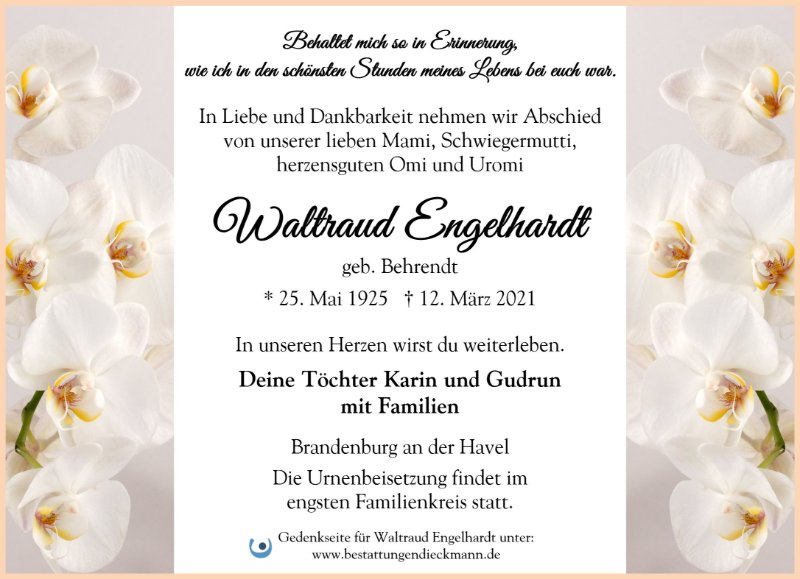 Behaltet mich so in Erinnerung,
wie ich in den schönsten Stunden meines Lebens bei euch war.

In Liebe und Dankbarkeit nehmen wir Abschied von unserer lieben Mami, Schwiegermutti, herzensguten Omi und Uromi

Waltraud Engelhardt

geb. Behrendt

* 25. Mai 1925 † 12. März 2021

In unseren Herzen wirst du weiterleben.

Deine Töchter Karin und Gudrun
mit Familien

Brandenburg an der Havel

Die Urnenbeisetzung findet im engsten Familienkreis statt.

Gedenkseite für Waltraud Engelhardt unter:
www.bestattungendieckmann.de